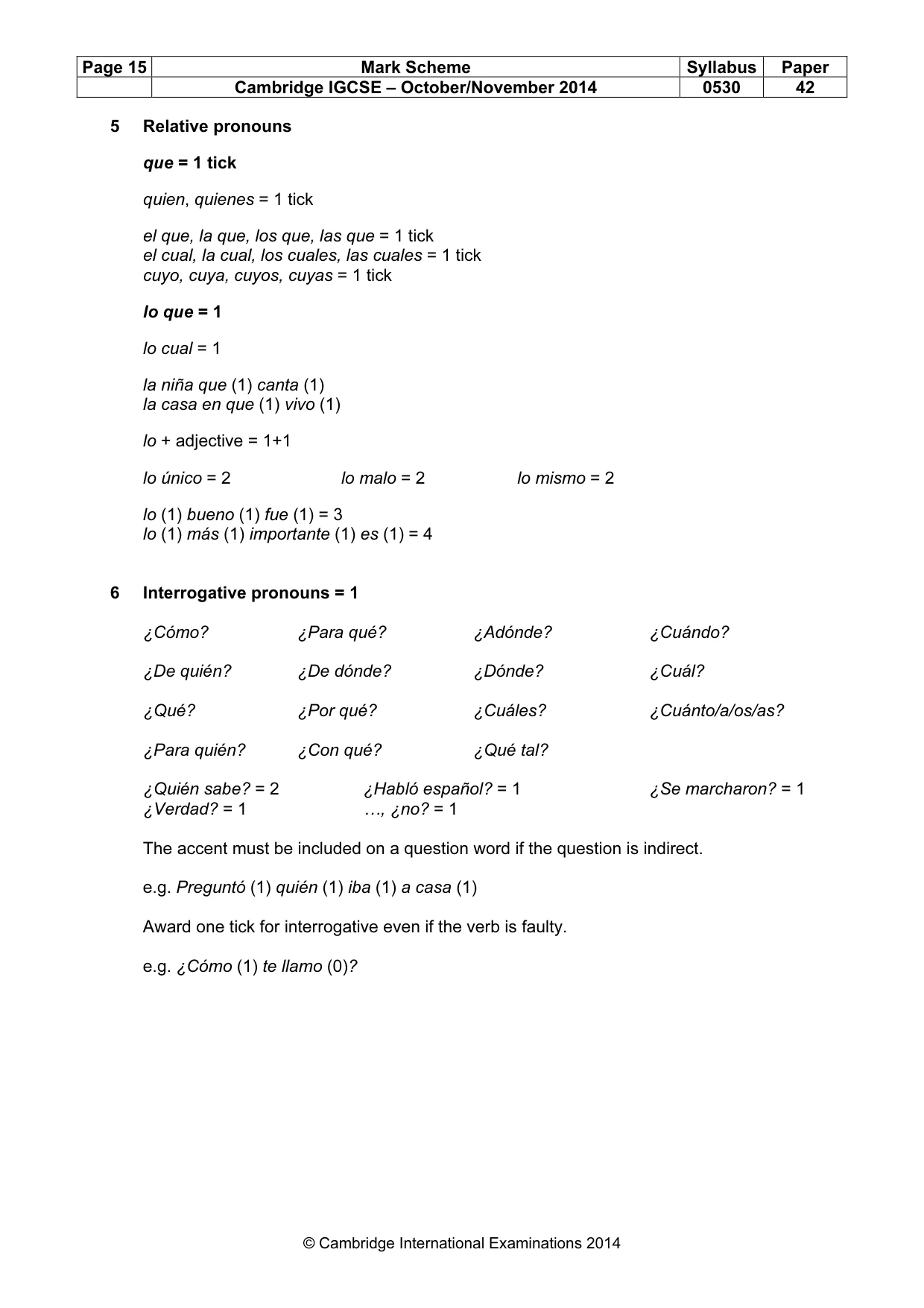 | Page 15 | Mark Scheme | Syllabus | Paper |
|---|---|---|---|
| | Cambridge IGCSE – October/November 2014 | 0530 | 42 |

5 Relative pronouns

que = 1 tick

quien, quienes = 1 tick

el que, la que, los que, las que = 1 tick
el cual, la cual, los cuales, las cuales = 1 tick
cuyo, cuya, cuyos, cuyas = 1 tick

lo que = 1

lo cual = 1

la niña que (1) canta (1)
la casa en que (1) vivo (1)

lo + adjective = 1+1

lo único = 2 lo malo = 2 lo mismo = 2

lo (1) bueno (1) fue (1) = 3
lo (1) más (1) importante (1) es (1) = 4

6 Interrogative pronouns = 1

¿Cómo? ¿Para qué? ¿Adónde? ¿Cuándo?

¿De quién? ¿De dónde? ¿Dónde? ¿Cuál?

¿Qué? ¿Por qué? ¿Cuáles? ¿Cuánto/a/os/as?

¿Para quién? ¿Con qué? ¿Qué tal?

¿Quién sabe? = 2 ¿Habló español? = 1 ¿Se marcharon? = 1
¿Verdad? = 1 …, ¿no? = 1

The accent must be included on a question word if the question is indirect.

e.g. Preguntó (1) quién (1) iba (1) a casa (1)

Award one tick for interrogative even if the verb is faulty.

e.g. ¿Cómo (1) te llamo (0)?

© Cambridge International Examinations 2014